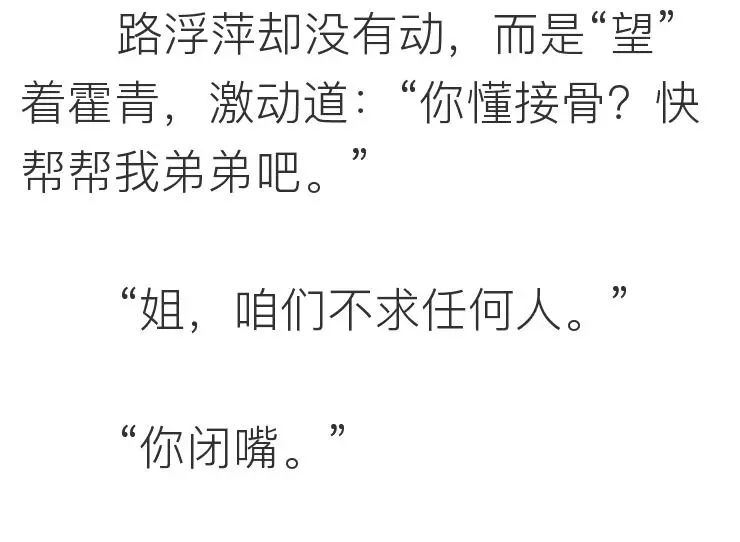 路浮萍却没有动，而是“望”着霍青，激动道：“你懂接骨？快帮帮我弟弟吧。”

“姐，咱们不求任何人。”

“你闭嘴。”